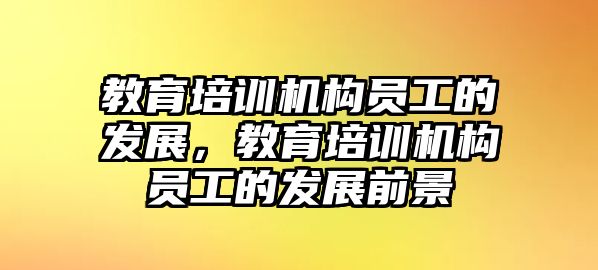 教育培训机构员工的发展，教育培训机构员工的发展前景